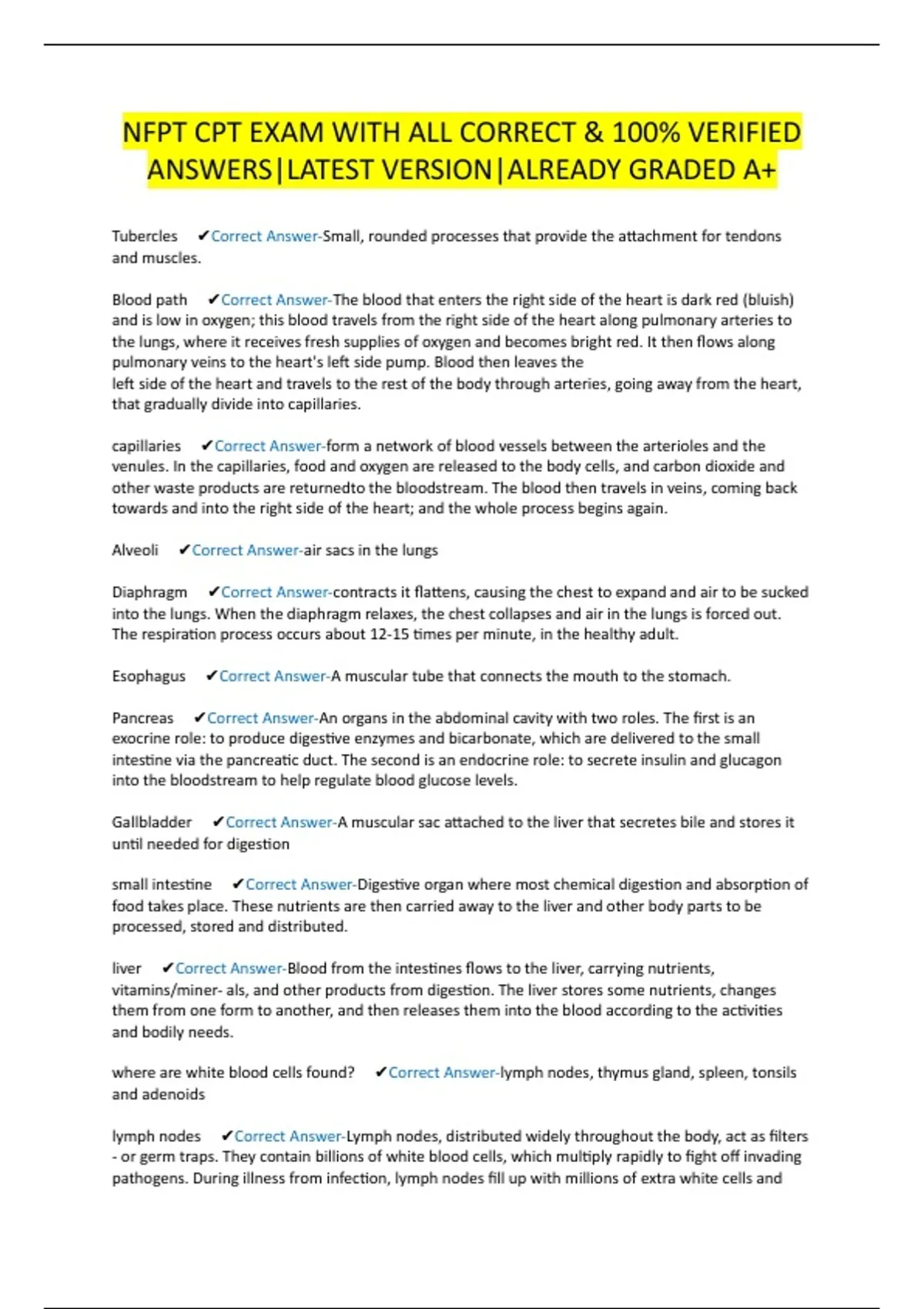 NFPT CPT EXAM WITH ALL CORRECT & 100% VERIFIED ANSWERS|LATEST VERSION|ALREADY GRADED A+

Tubercles ✔Correct Answer-Small, rounded processes that provide the attachment for tendons and muscles.

Blood path ✔Correct Answer-The blood that enters the right side of the heart is dark red (bluish) and is low in oxygen; this blood travels from the right side of the heart along pulmonary arteries to the lungs, where it receives fresh supplies of oxygen and becomes bright red. It then flows along pulmonary veins to the heart's left side pump. Blood then leaves the left side of the heart and travels to the rest of the body through arteries, going away from the heart, that gradually divide into capillaries.

capillaries ✔Correct Answer-form a network of blood vessels between the arterioles and the venules. In the capillaries, food and oxygen are released to the body cells, and carbon dioxide and other waste products are returnedto the bloodstream. The blood then travels in veins, coming back towards and into the right side of the heart; and the whole process begins again.

Alveoli ✔Correct Answer-air sacs in the lungs

Diaphragm ✔Correct Answer-contracts it flattens, causing the chest to expand and air to be sucked into the lungs. When the diaphragm relaxes, the chest collapses and air in the lungs is forced out. The respiration process occurs about 12-15 times per minute, in the healthy adult.

Esophagus ✔Correct Answer-A muscular tube that connects the mouth to the stomach.

Pancreas ✔Correct Answer-An organs in the abdominal cavity with two roles. The first is an exocrine role: to produce digestive enzymes and bicarbonate, which are delivered to the small intestine via the pancreatic duct. The second is an endocrine role: to secrete insulin and glucagon into the bloodstream to help regulate blood glucose levels.

Gallbladder ✔Correct Answer-A muscular sac attached to the liver that secretes bile and stores it until needed for digestion

small intestine ✔Correct Answer-Digestive organ where most chemical digestion and absorption of food takes place. These nutrients are then carried away to the liver and other body parts to be processed, stored and distributed.

liver ✔Correct Answer-Blood from the intestines flows to the liver, carrying nutrients, vitamins/miner- als, and other products from digestion. The liver stores some nutrients, changes them from one form to another, and then releases them into the blood according to the activities and bodily needs.

where are white blood cells found? ✔Correct Answer-lymph nodes, thymus gland, spleen, tonsils and adenoids

lymph nodes ✔Correct Answer-Lymph nodes, distributed widely throughout the body, act as filters - or germ traps. They contain billions of white blood cells, which multiply rapidly to fight off invading pathogens. During illness from infection, lymph nodes fill up with millions of extra white cells and